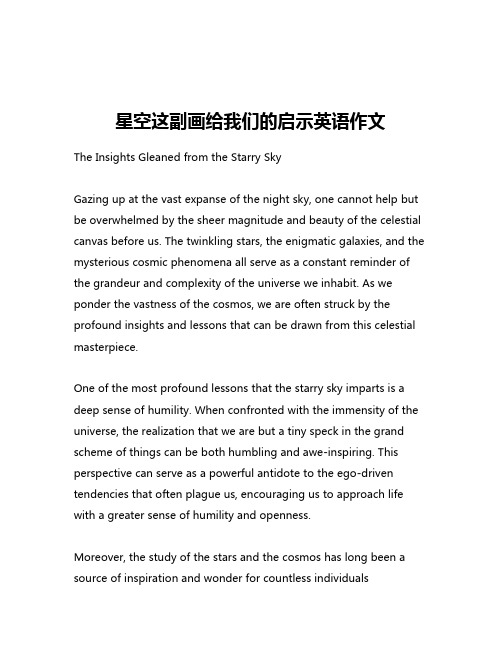 星空这副画给我们的启示英语作文

The Insights Gleaned from the Starry Sky

Gazing up at the vast expanse of the night sky, one cannot help but be overwhelmed by the sheer magnitude and beauty of the celestial canvas before us. The twinkling stars, the enigmatic galaxies, and the mysterious cosmic phenomena all serve as a constant reminder of the grandeur and complexity of the universe we inhabit. As we ponder the vastness of the cosmos, we are often struck by the profound insights and lessons that can be drawn from this celestial masterpiece.

One of the most profound lessons that the starry sky imparts is a deep sense of humility. When confronted with the immensity of the universe, the realization that we are but a tiny speck in the grand scheme of things can be both humbling and awe-inspiring. This perspective can serve as a powerful antidote to the ego-driven tendencies that often plague us, encouraging us to approach life with a greater sense of humility and openness.

Moreover, the study of the stars and the cosmos has long been a source of inspiration and wonder for countless individuals